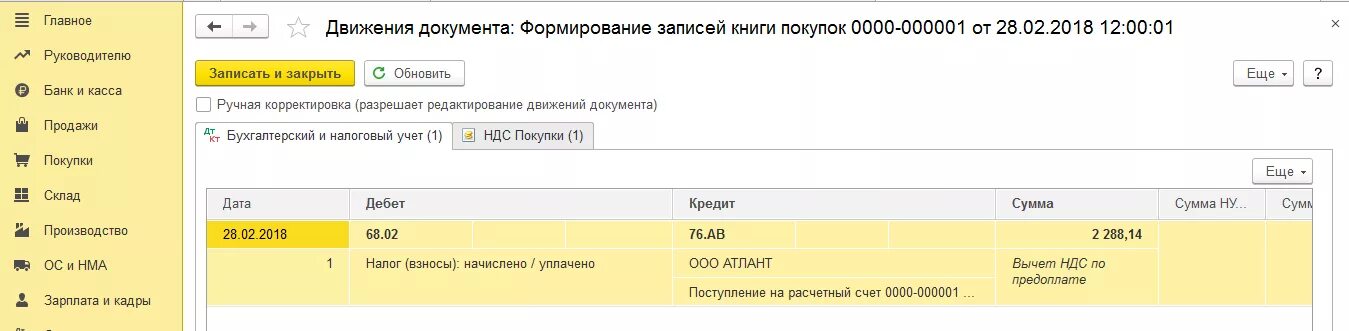 Главное
Руководителю
Банк и касса
Продажи
Покупки
Склад
Производство
ОС и НМА
Зарплата и кадры

Движения документа: Формирование записей книги покупок 0000-000001 от 28.02.2018 12:00:01

Записать и закрыть
Обновить
Еще
?

Ручная корректировка (разрешает редактирование движений документа)

Бухгалтерский и налоговый учет (1)
НДС Покупки (1)

Еще

| Дата | Дебет | Кредит | Сумма | Сумма НУ... | Сумм |
|---|---|---|---|---|---|
| 28.02.2018 | 68.02 | 76.АВ | 2 288,14 | | |
| 1 | Налог (взносы): начислено / уплачено | ООО АТЛАНТ | Вычет НДС по предоплате | | |
| | | Поступление на расчетный счет 0000-000001 ... | | | |